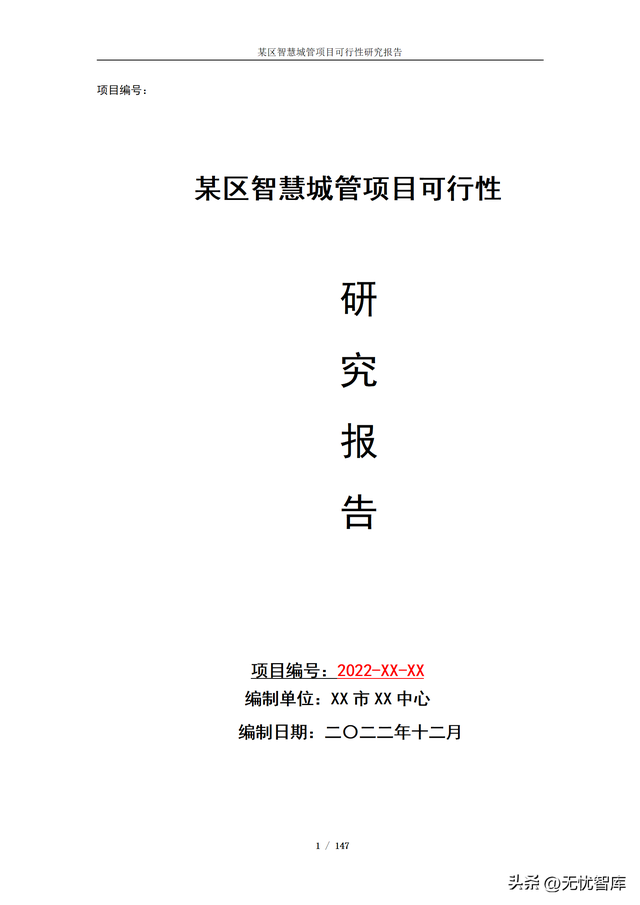 某区智慧城管项目可行性研究报告

项目编号：

某区智慧城管项目可行性

研

究

报

告

项目编号：2022-XX-XX

编制单位：XX 市 XX 中心

编制日期：二〇二二年十二月

1 / 147

头条 @无忧智库